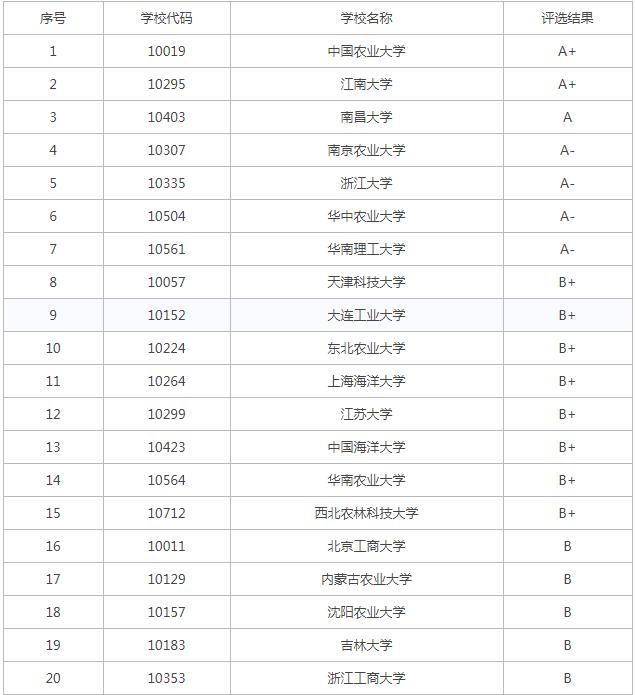 | 序号 | 学校代码 | 学校名称 | 评选结果 |
|---|---|---|---|
| 1 | 10019 | 中国农业大学 | A+ |
| 2 | 10295 | 江南大学 | A+ |
| 3 | 10403 | 南昌大学 | A |
| 4 | 10307 | 南京农业大学 | A- |
| 5 | 10335 | 浙江大学 | A- |
| 6 | 10504 | 华中农业大学 | A- |
| 7 | 10561 | 华南理工大学 | A- |
| 8 | 10057 | 天津科技大学 | B+ |
| 9 | 10152 | 大连工业大学 | B+ |
| 10 | 10224 | 东北农业大学 | B+ |
| 11 | 10264 | 上海海洋大学 | B+ |
| 12 | 10299 | 江苏大学 | B+ |
| 13 | 10423 | 中国海洋大学 | B+ |
| 14 | 10564 | 华南农业大学 | B+ |
| 15 | 10712 | 西北农林科技大学 | B+ |
| 16 | 10011 | 北京工商大学 | B |
| 17 | 10129 | 内蒙古农业大学 | B |
| 18 | 10157 | 沈阳农业大学 | B |
| 19 | 10183 | 吉林大学 | B |
| 20 | 10353 | 浙江工商大学 | B |